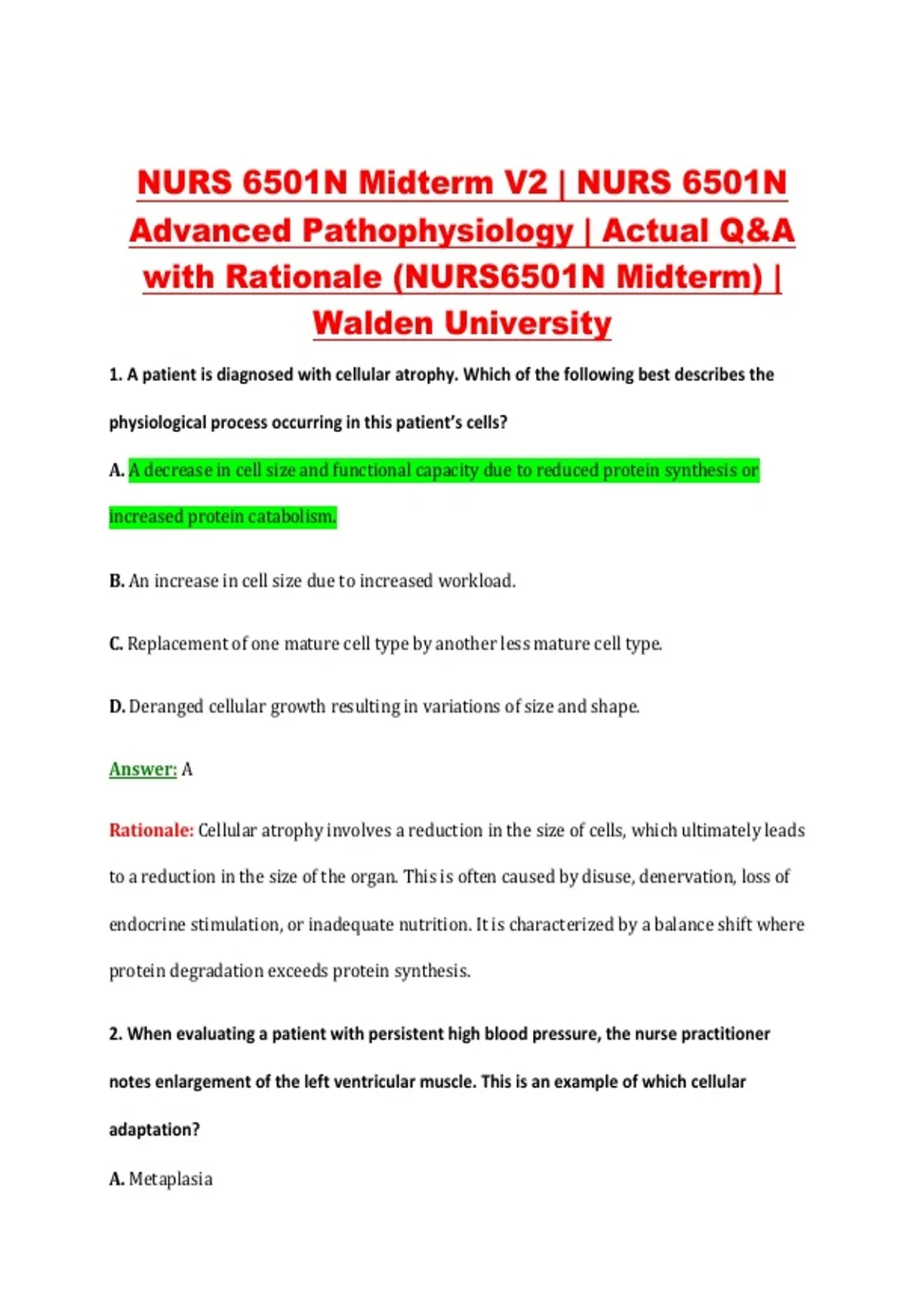 NURS 6501N Midterm V2 | NURS 6501N Advanced Pathophysiology | Actual Q&A with Rationale (NURS6501N Midterm) | Walden University

1. A patient is diagnosed with cellular atrophy. Which of the following best describes the physiological process occurring in this patient's cells?

A. A decrease in cell size and functional capacity due to reduced protein synthesis or increased protein catabolism.

B. An increase in cell size due to increased workload.

C. Replacement of one mature cell type by another less mature cell type.

D. Deranged cellular growth resulting in variations of size and shape.

Answer: A

Rationale: Cellular atrophy involves a reduction in the size of cells, which ultimately leads to a reduction in the size of the organ. This is often caused by disuse, denervation, loss of endocrine stimulation, or inadequate nutrition. It is characterized by a balance shift where protein degradation exceeds protein synthesis.

2. When evaluating a patient with persistent high blood pressure, the nurse practitioner notes enlargement of the left ventricular muscle. This is an example of which cellular adaptation?

A. Metaplasia